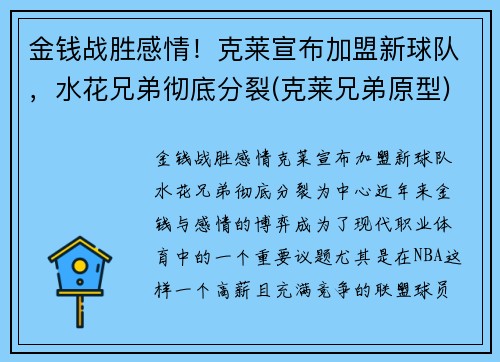 金钱战胜感情！克莱宣布加盟新球队，水花兄弟彻底分裂(克莱兄弟原型)

金钱战胜感情克莱宣布加盟新球队水花兄弟彻底分裂为中心近年来金钱与感情的博弈成为了现代职业体育中的一个重要议题尤其是在NBA这样一个高薪且充满竞争的联盟球员